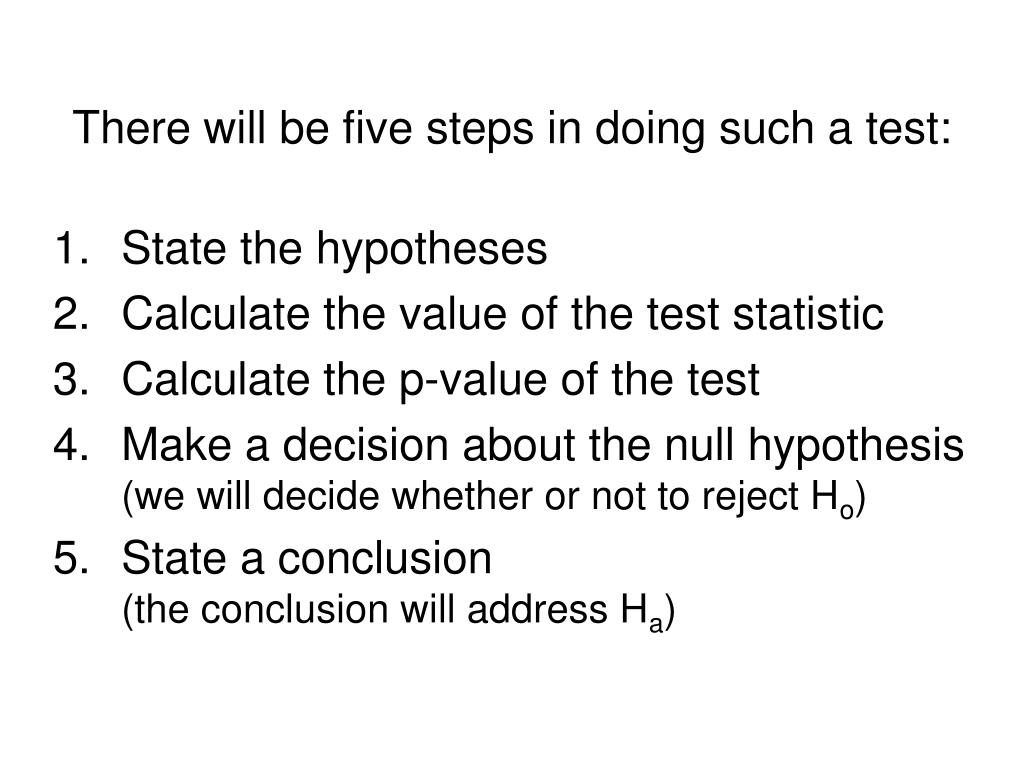 There will be five steps in doing such a test:

1. State the hypotheses
2. Calculate the value of the test statistic
3. Calculate the p-value of the test
4. Make a decision about the null hypothesis
(we will decide whether or not to reject $H_o$)
5. State a conclusion
(the conclusion will address $H_a$)